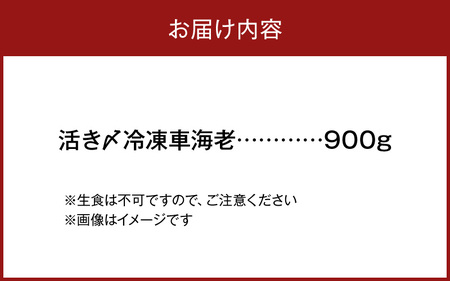 お届け内容

活き〆冷凍車海老…………900g

※生食は不可ですので、ご注意ください
※画像はイメージです